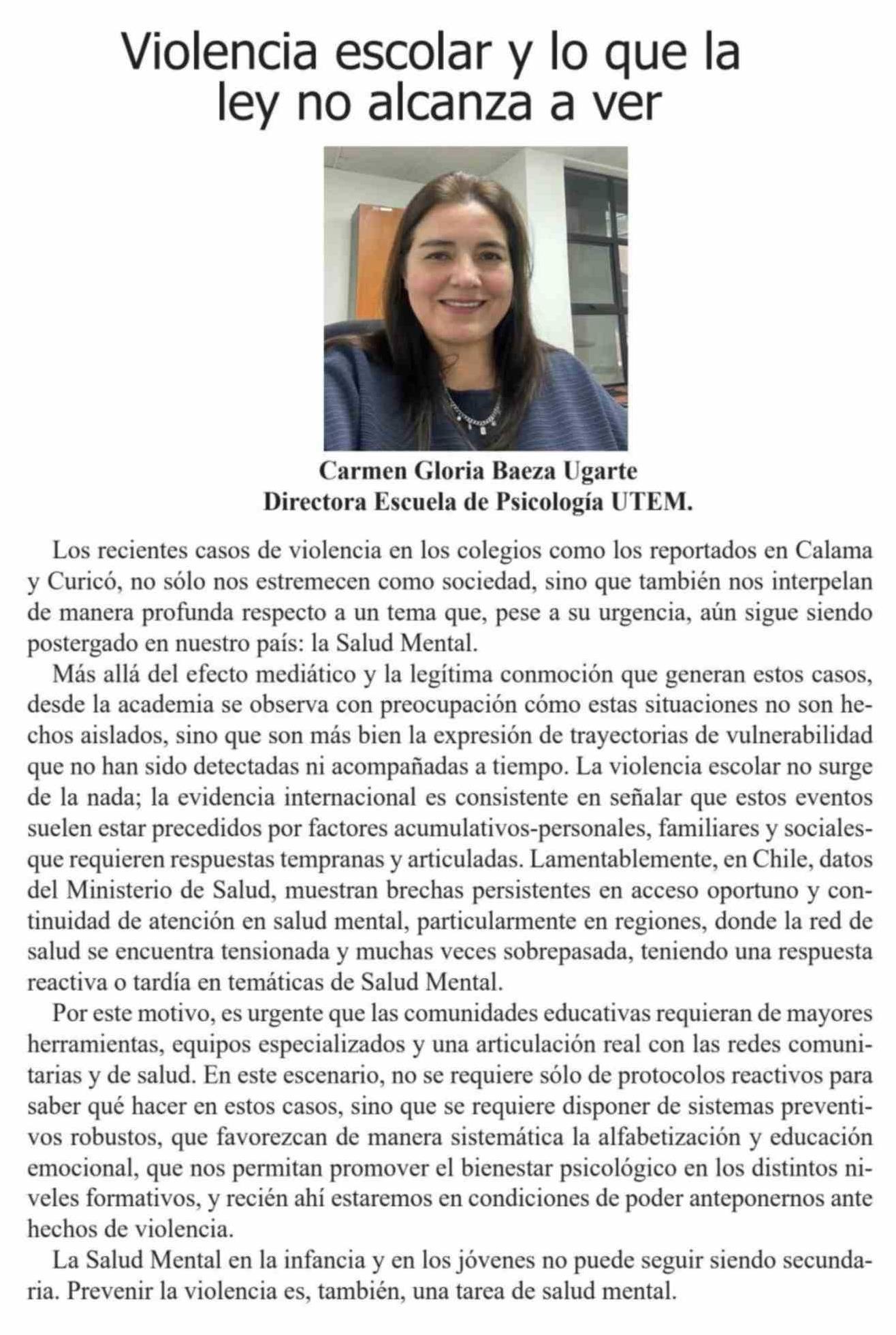 Violencia escolar y lo que la ley no alcanza a ver

Carmen Gloria Baeza Ugarte
Directora Escuela de Psicología UTEM.

Los recientes casos de violencia en los colegios como los reportados en Calama y Curicó, no sólo nos estremecen como sociedad, sino que también nos interpelan de manera profunda respecto a un tema que, pese a su urgencia, aún sigue siendo postergado en nuestro país: la Salud Mental.

Más allá del efecto mediático y la legítima conmoción que generan estos casos, desde la academia se observa con preocupación cómo estas situaciones no son hechos aislados, sino que son más bien la expresión de trayectorias de vulnerabilidad que no han sido detectadas ni acompañadas a tiempo. La violencia escolar no surge de la nada; la evidencia internacional es consistente en señalar que estos eventos suelen estar precedidos por factores acumulativos-personales, familiares y sociales-que requieren respuestas tempranas y articuladas. Lamentablemente, en Chile, datos del Ministerio de Salud, muestran brechas persistentes en acceso oportuno y continuidad de atención en salud mental, particularmente en regiones, donde la red de salud se encuentra tensionada y muchas veces sobrepasada, teniendo una respuesta reactiva o tardía en temáticas de Salud Mental.

Por este motivo, es urgente que las comunidades educativas requieran de mayores herramientas, equipos especializados y una articulación real con las redes comunitarias y de salud. En este escenario, no se requiere sólo de protocolos reactivos para saber qué hacer en estos casos, sino que se requiere disponer de sistemas preventivos robustos, que favorezcan de manera sistemática la alfabetización y educación emocional, que nos permitan promover el bienestar psicológico en los distintos niveles formativos, y recién ahí estaremos en condiciones de poder anteponernos ante hechos de violencia.

La Salud Mental en la infancia y en los jóvenes no puede seguir siendo secundaria. Prevenir la violencia es, también, una tarea de salud mental.